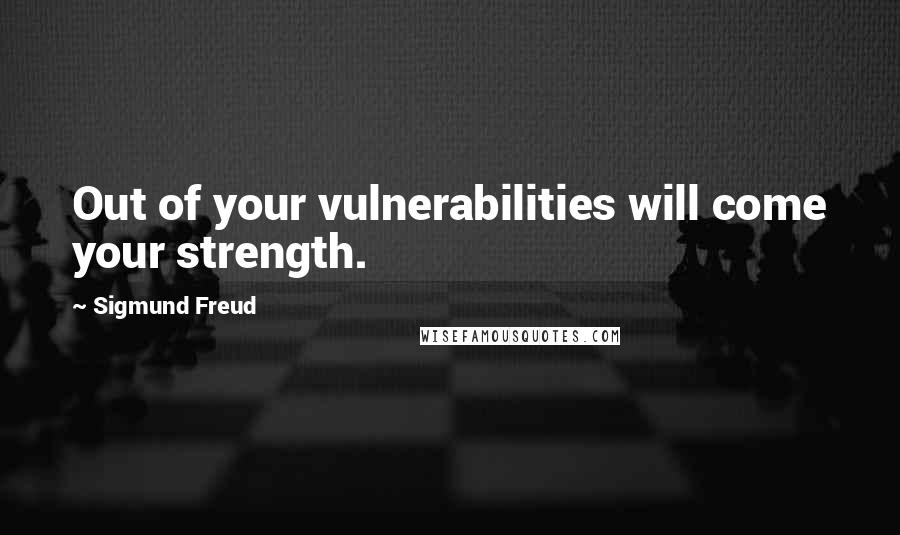 Out of your vulnerabilities will come your strength.

~ Sigmund Freud

WISEFAMOUSQUOTES.COM